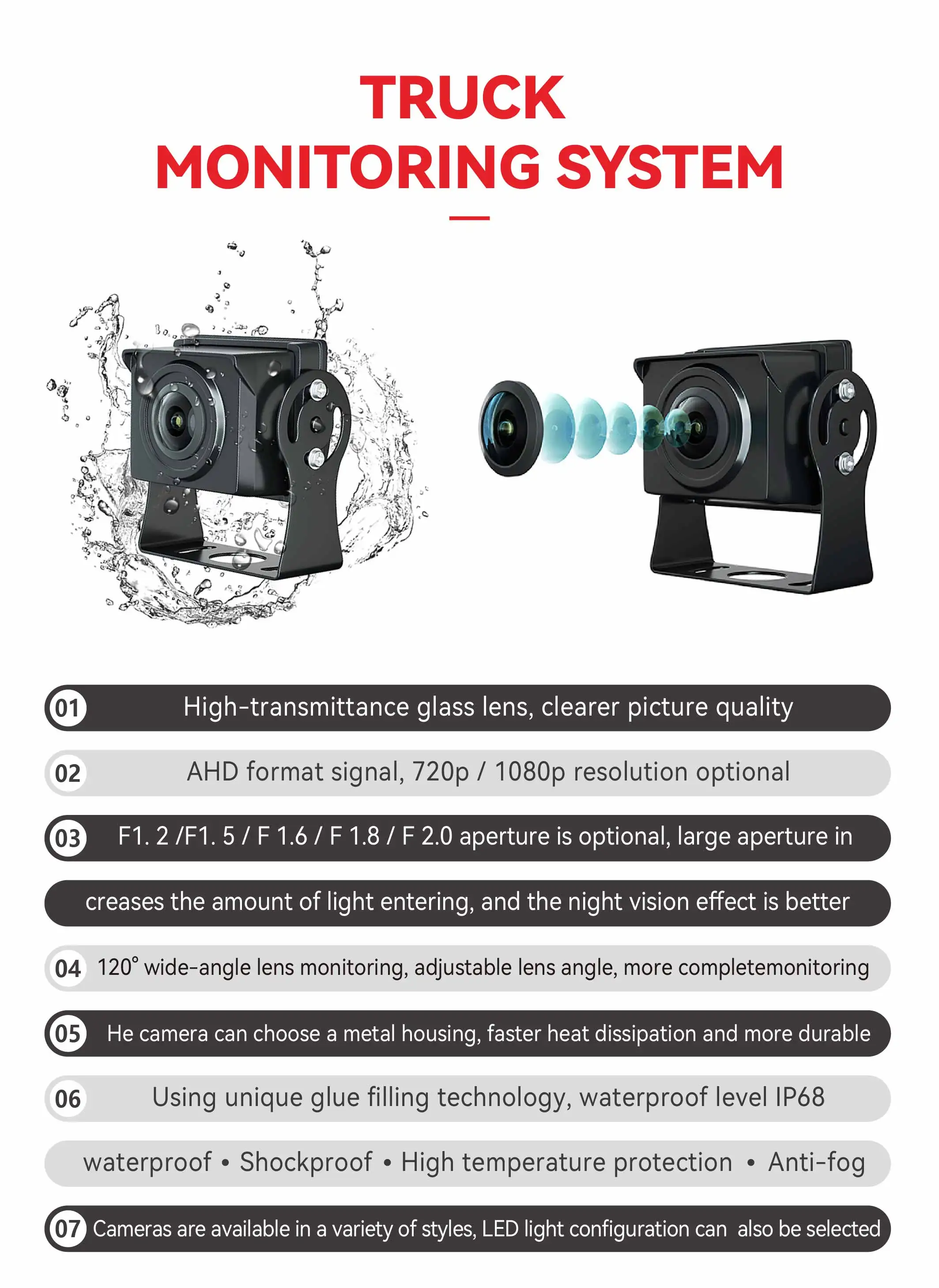 TRUCK
MONITORING SYSTEM

01 High-transmittance glass lens, clearer picture quality

02 AHD format signal, 720p / 1080p resolution optional

03 F1. 2 /F1. 5 / F 1.6 / F 1.8 / F 2.0 aperture is optional, large aperture in

creases the amount of light entering, and the night vision effect is better

04 120° wide-angle lens monitoring, adjustable lens angle, more completemonitoring

05 He camera can choose a metal housing, faster heat dissipation and more durable

06 Using unique glue filling technology, waterproof level IP68

waterproof • Shockproof • High temperature protection • Anti-fog

07 Cameras are available in a variety of styles, LED light configuration can also be selected